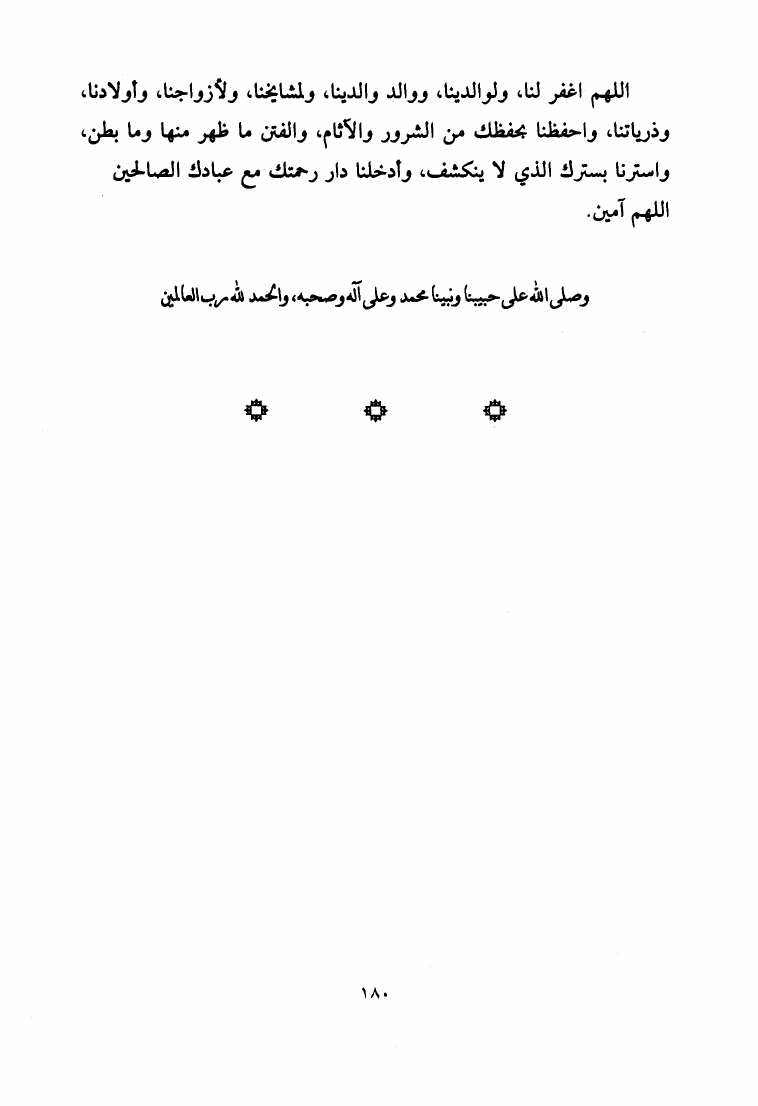 اللهم اغفر لنا، ولوالدينا، ووالد والدينا، ولمشايخنا، ولأزواجنا، وأولادنا، وذرياتنا، واحفظنا بحفظك من الشرور والآثام، والفتن ما ظهر منها وما بطن، واسترنا بسترك الذي لا ينكشف، وأدخلنا دار رحمتك مع عبادك الصالحين اللهم آمين.

وصلى الله على حبيبنا ونبينا محمد وعلى آله وصحبه، والحمد لله رب العالمين

١٨٠